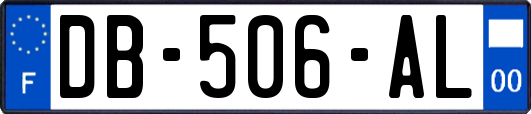 F
DB-506-AL
00